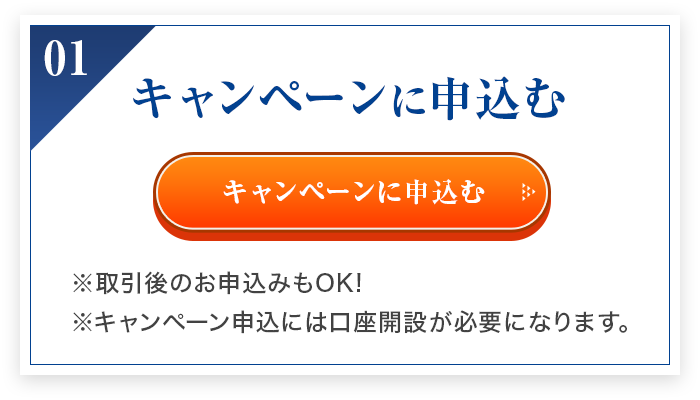 01

キャンペーンに申込む

キャンペーンに申込む

※取引後のお申込みもOK!
※キャンペーン申込には口座開設が必要になります。